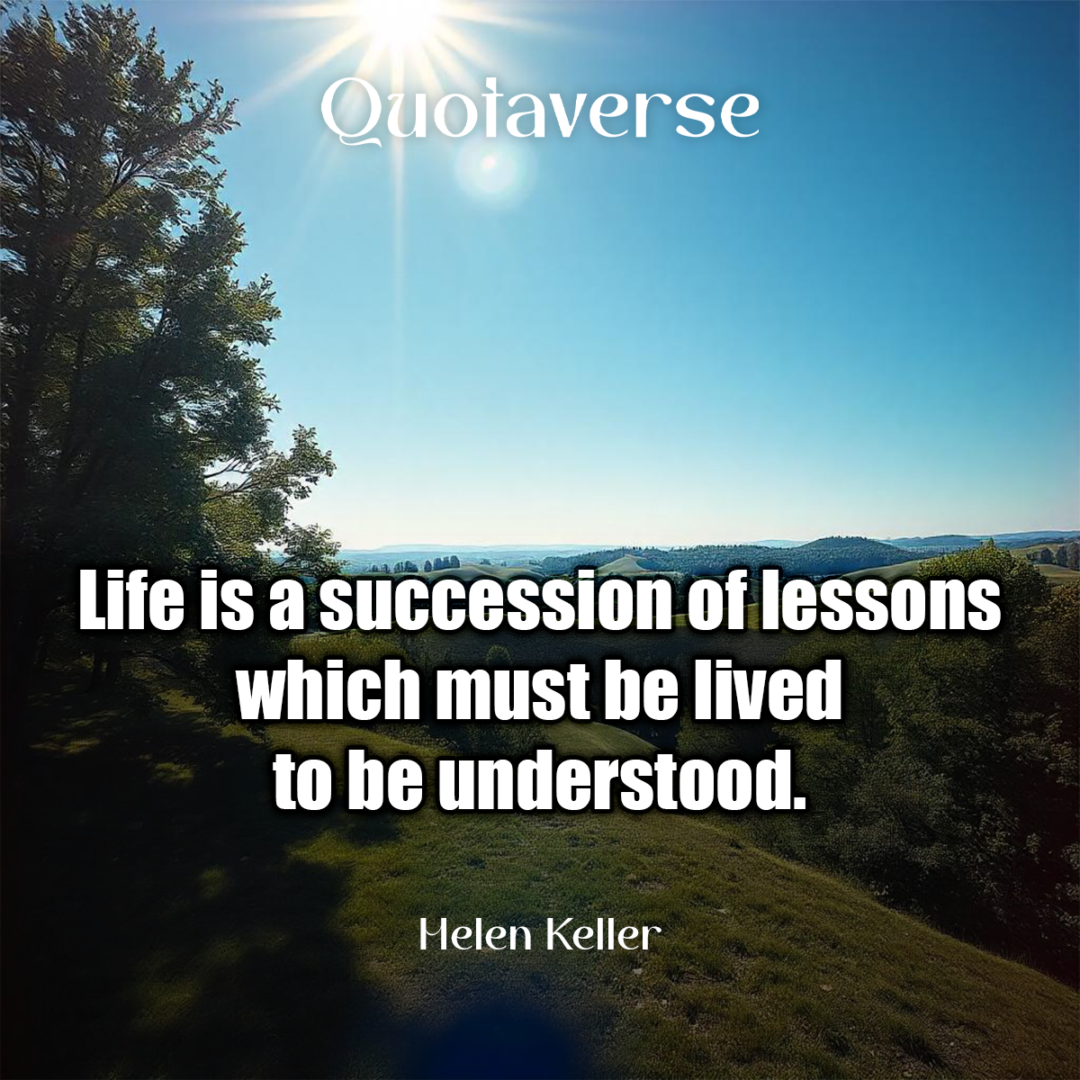 Quotaverse

Life is a succession of lessons which must be lived to be understood.

Helen Keller